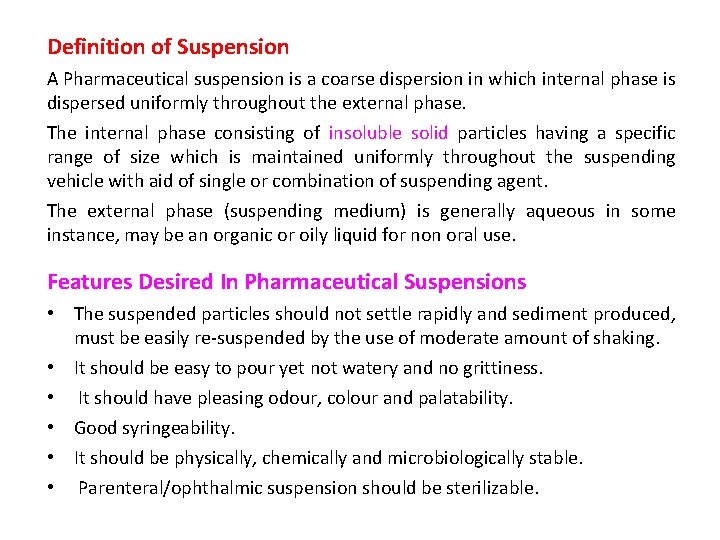 Definition of Suspension

A Pharmaceutical suspension is a coarse dispersion in which internal phase is dispersed uniformly throughout the external phase.

The internal phase consisting of insoluble solid particles having a specific range of size which is maintained uniformly throughout the suspending vehicle with aid of single or combination of suspending agent.

The external phase (suspending medium) is generally aqueous in some instance, may be an organic or oily liquid for non oral use.

Features Desired In Pharmaceutical Suspensions

• The suspended particles should not settle rapidly and sediment produced, must be easily re-suspended by the use of moderate amount of shaking.
• It should be easy to pour yet not watery and no grittiness.
• It should have pleasing odour, colour and palatability.
• Good syringeability.
• It should be physically, chemically and microbiologically stable.
• Parenteral/ophthalmic suspension should be sterilizable.